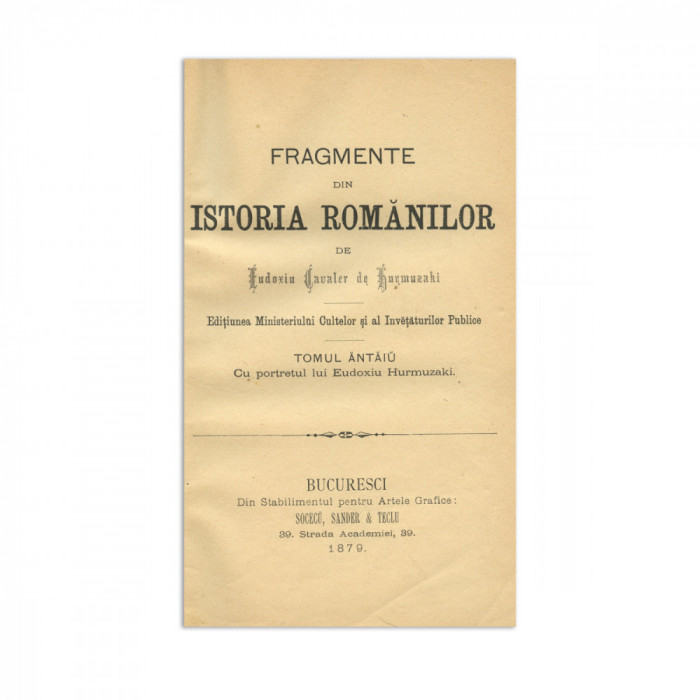 FRAGMENTE

DIN

ISTORIA ROMĂNILOR

DE

Eudoxiu Cavaler de Hurmuzaki

Edițiunea Ministeriului Cultelor și al Invĕțăturilor Publice

TOMUL ĂNTĂIŬ
Cu portretul lui Eudoxiu Hurmuzaki.

BUCURESCI
Din Stabilimentul pentru Artele Grafice:
SOCECŬ, SANDER & TECLU
39. Strada Academiei, 39.
1879.